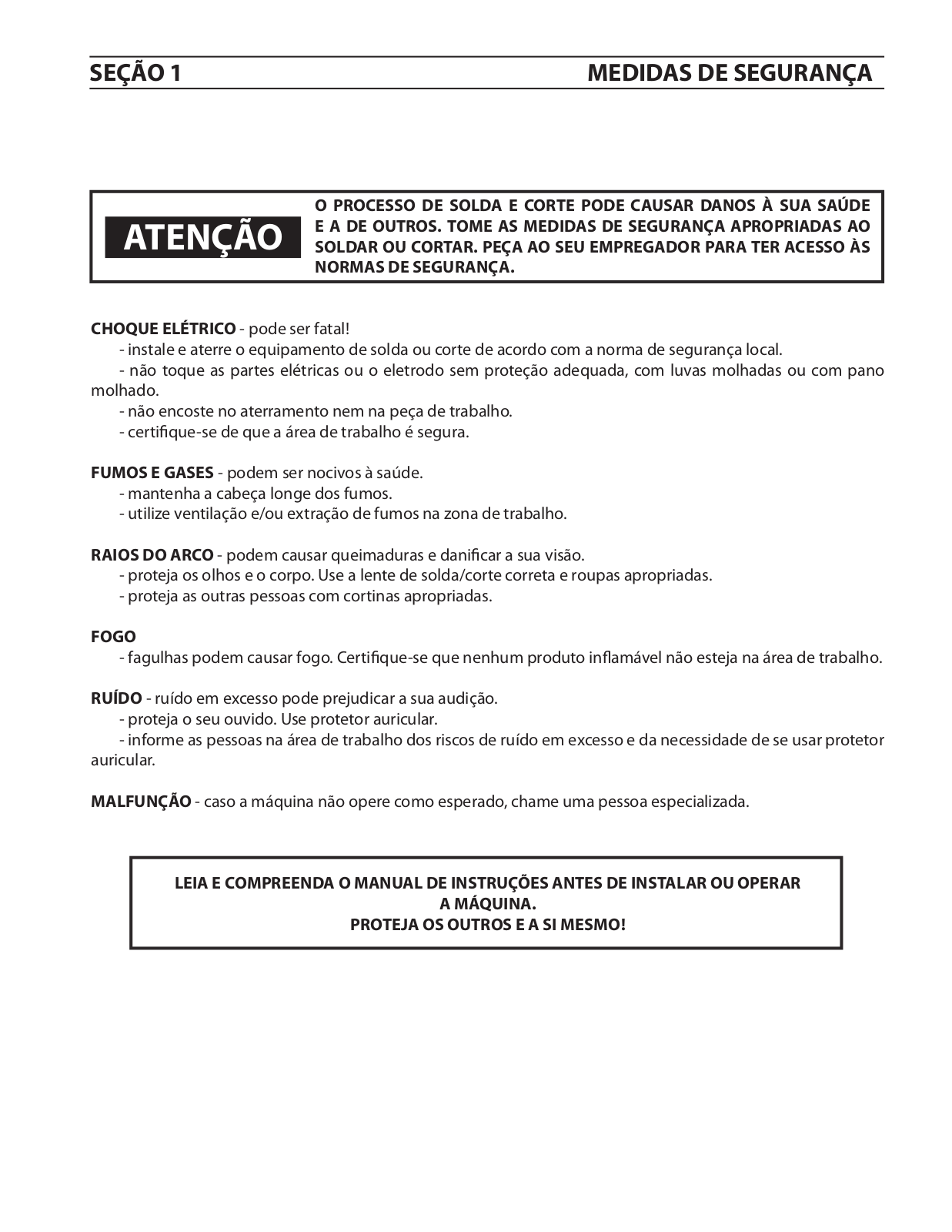 SEÇÃO 1 MEDIDAS DE SEGURANÇA

ATENÇÃO

O PROCESSO DE SOLDA E CORTE PODE CAUSAR DANOS À SUA SAÚDE E A DE OUTROS. TOME AS MEDIDAS DE SEGURANÇA APROPRIADAS AO SOLDAR OU CORTAR. PEÇA AO SEU EMPREGADOR PARA TER ACESSO ÀS NORMAS DE SEGURANÇA.

CHOQUE ELÉTRICO - pode ser fatal!
- instale e aterre o equipamento de solda ou corte de acordo com a norma de segurança local.
- não toque as partes elétricas ou o eletrodo sem proteção adequada, com luvas molhadas ou com pano molhado.
- não encoste no aterramento nem na peça de trabalho.
- certifique-se de que a área de trabalho é segura.

FUMOS E GASES - podem ser nocivos à saúde.
- mantenha a cabeça longe dos fumos.
- utilize ventilação e/ou extração de fumos na zona de trabalho.

RAIOS DO ARCO - podem causar queimaduras e danificar a sua visão.
- proteja os olhos e o corpo. Use a lente de solda/corte correta e roupas apropriadas.
- proteja as outras pessoas com cortinas apropriadas.

FOGO
- fagulhas podem causar fogo. Certifique-se que nenhum produto inflamável não esteja na área de trabalho.

RUÍDO - ruído em excesso pode prejudicar a sua audição.
- proteja o seu ouvido. Use protetor auricular.
- informe as pessoas na área de trabalho dos riscos de ruído em excesso e da necessidade de se usar protetor auricular.

MALFUNÇÃO - caso a máquina não opere como esperado, chame uma pessoa especializada.

LEIA E COMPREENDA O MANUAL DE INSTRUÇÕES ANTES DE INSTALAR OU OPERAR A MÁQUINA.
PROTEJA OS OUTROS E A SI MESMO!